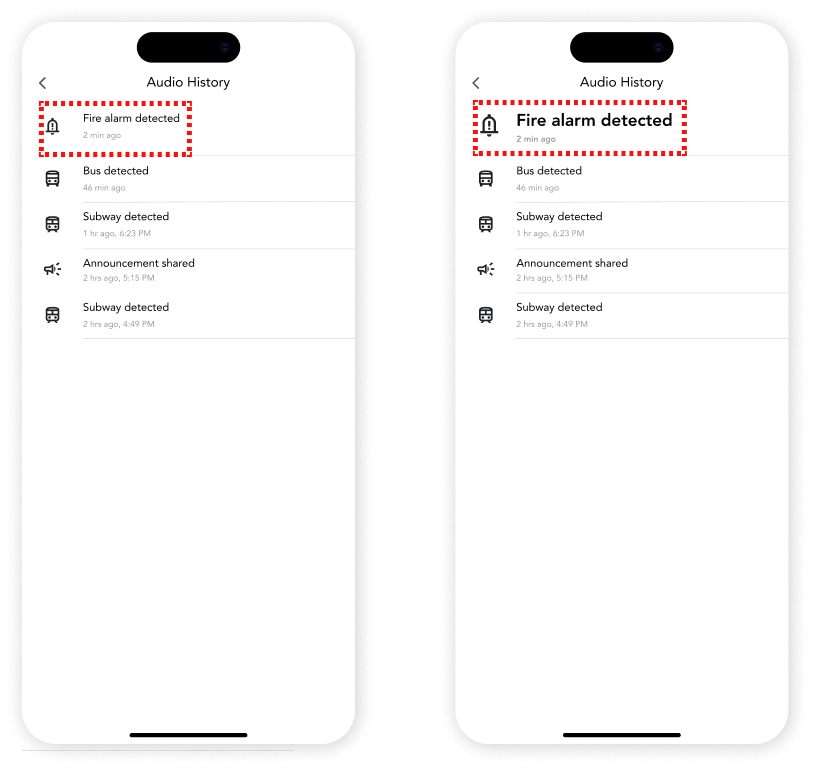 Audio History

Fire alarm detected
2 min ago

Bus detected
46 min ago

Subway detected
1 hr ago, 6:23 PM

Announcement shared
2 hrs ago, 5:15 PM

Subway detected
2 hrs ago, 4:49 PM

Audio History

Fire alarm detected
2 min ago

Bus detected
46 min ago

Subway detected
1 hr ago, 6:23 PM

Announcement shared
2 hrs ago, 5:15 PM

Subway detected
2 hrs ago, 4:49 PM